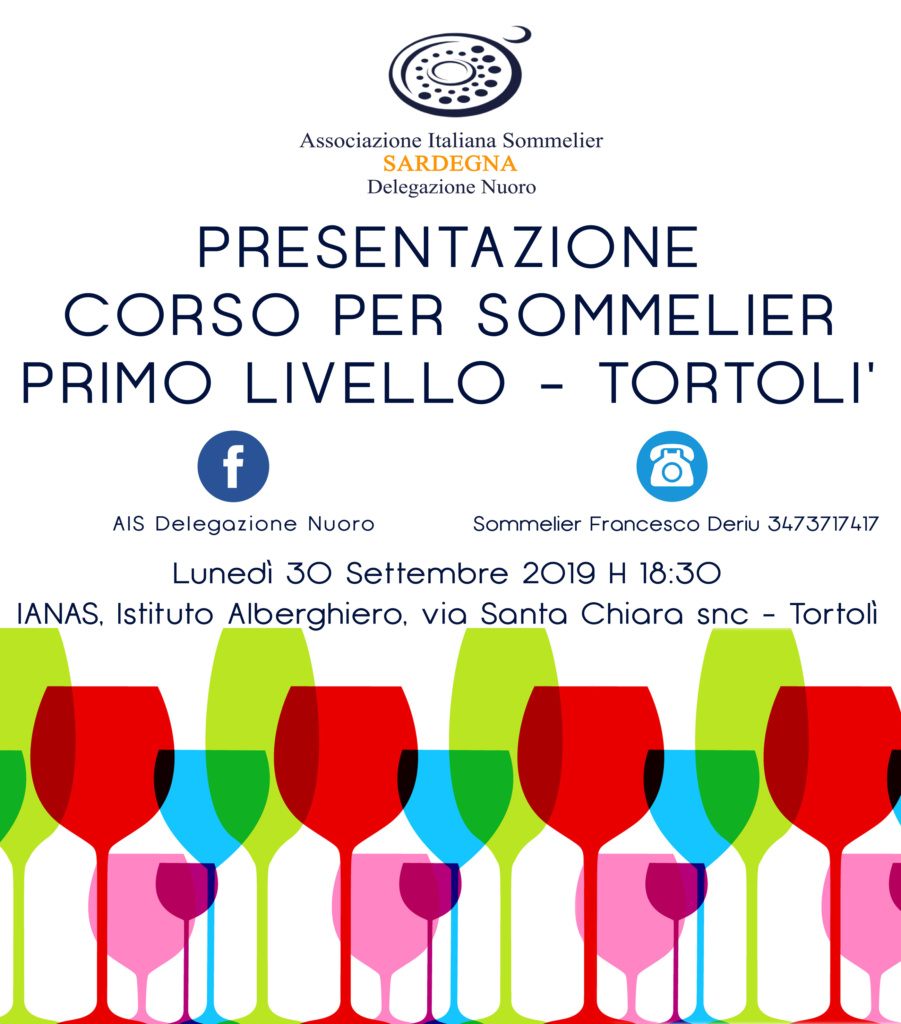 Associazione Italiana Sommelier
SARDEGNA
Delegazione Nuoro

PRESENTAZIONE
CORSO PER SOMMELIER
PRIMO LIVELLO - TORTOLI'

AIS Delegazione Nuoro

Sommelier Francesco Deriu 3473717417

Lunedì 30 Settembre 2019 H 18:30
IANAS, Istituto Alberghiero, via Santa Chiara snc - Tortolì